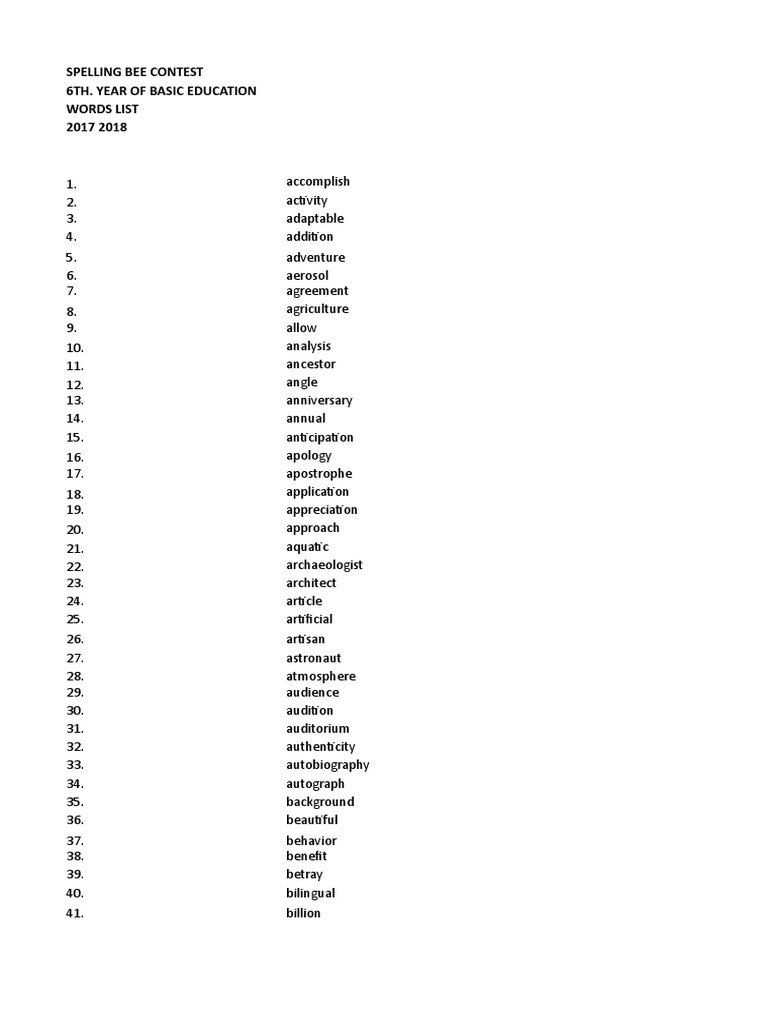 SPELLING BEE CONTEST
6TH. YEAR OF BASIC EDUCATION
WORDS LIST
2017 2018

1. accomplish
2. activity
3. adaptable
4. addition
5. adventure
6. aerosol
7. agreement
8. agriculture
9. allow
10. analysis
11. ancestor
12. angle
13. anniversary
14. annual
15. anticipation
16. apology
17. apostrophe
18. application
19. appreciation
20. approach
21. aquatic
22. archaeologist
23. architect
24. article
25. artificial
26. artisan
27. astronaut
28. atmosphere
29. audience
30. audition
31. auditorium
32. authenticity
33. autobiography
34. autograph
35. background
36. beautiful
37. behavior
38. benefit
39. betray
40. bilingual
41. billion